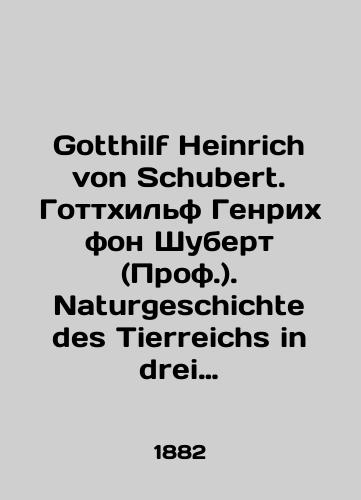 Gotthilf Heinrich von Schubert. Готтхильф Генрих фон Шуберт (Проф.). Naturgeschichte des Tierreichs in drei…

1882